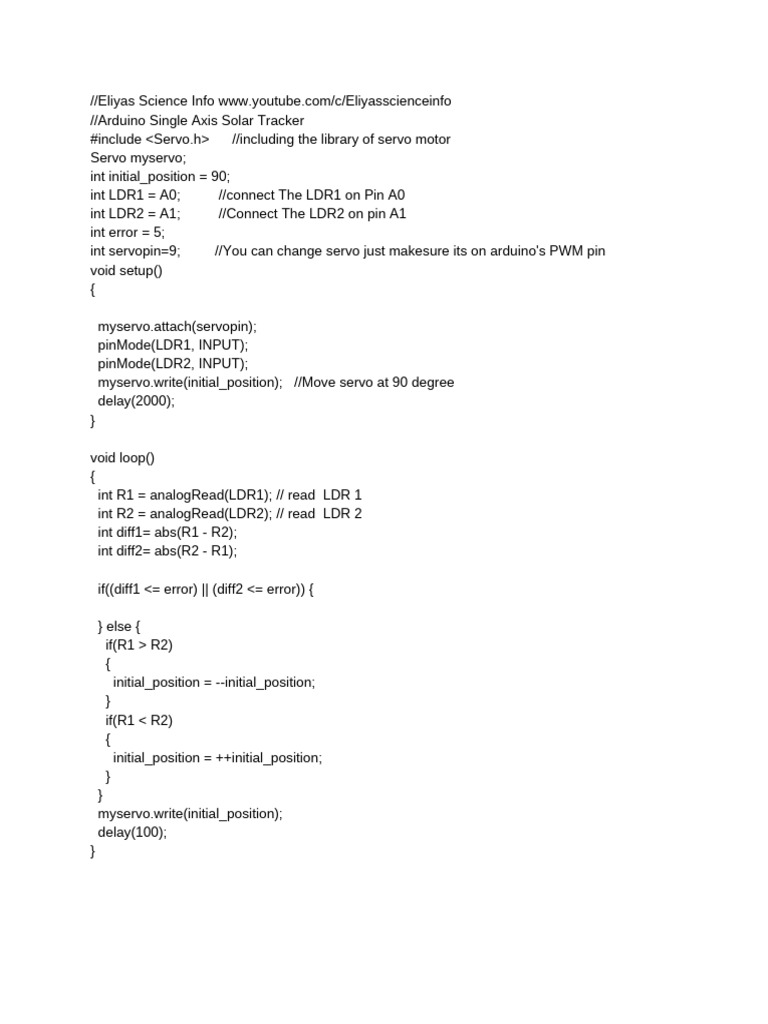 //Eliyas Science Info www.youtube.com/c/Eliyasscienceinfo
//Arduino Single Axis Solar Tracker
#include <Servo.h>      //including the library of servo motor
Servo myservo;
int initial_position = 90;
int LDR1 = A0;          //connect The LDR1 on Pin A0
int LDR2 = A1;          //Connect The LDR2 on pin A1
int error = 5;
int servopin=9;         //You can change servo just makesure its on arduino's PWM pin
void setup()
{

  myservo.attach(servopin);
  pinMode(LDR1, INPUT);
  pinMode(LDR2, INPUT);
  myservo.write(initial_position);   //Move servo at 90 degree
  delay(2000);
}

void loop()
{
  int R1 = analogRead(LDR1); // read  LDR 1
  int R2 = analogRead(LDR2); // read  LDR 2
  int diff1= abs(R1 - R2);
  int diff2= abs(R2 - R1);

  if((diff1 <= error) || (diff2 <= error)) {

  } else {
    if(R1 > R2)
    {
      initial_position = --initial_position;
    }
    if(R1 < R2)
    {
      initial_position = ++initial_position;
    }
  }
  myservo.write(initial_position);
  delay(100);
}